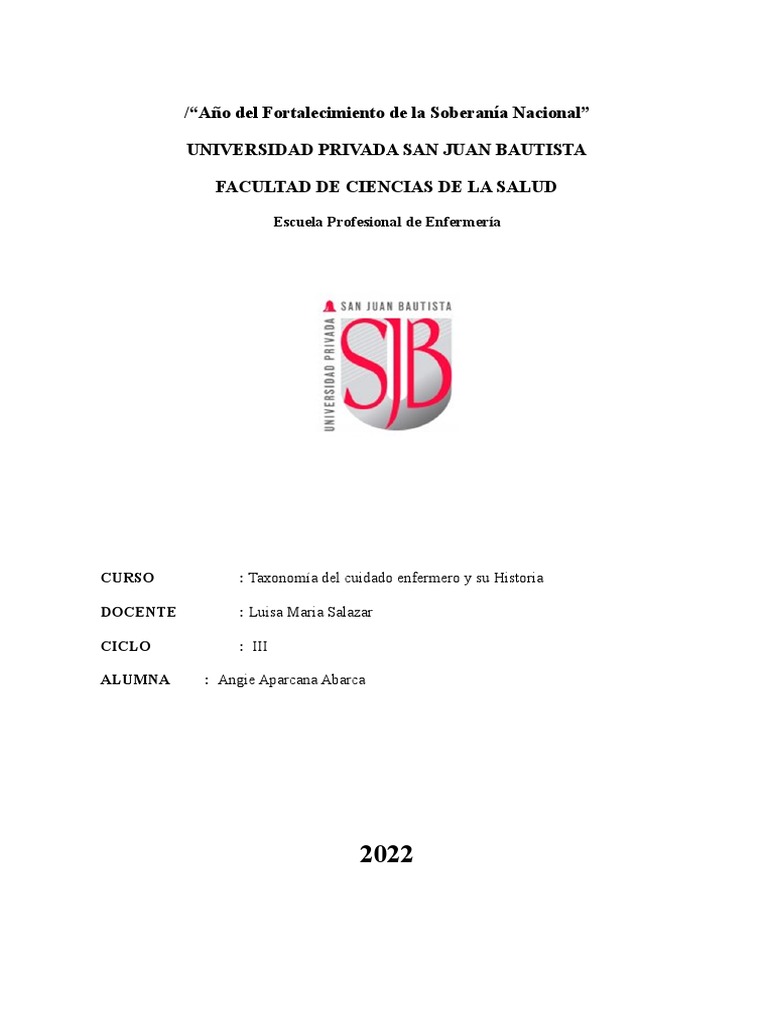 /“Año del Fortalecimiento de la Soberanía Nacional”

UNIVERSIDAD PRIVADA SAN JUAN BAUTISTA

FACULTAD DE CIENCIAS DE LA SALUD

Escuela Profesional de Enfermería

UNIVERSIDAD PRIVADA SAN JUAN BAUTISTA SJB

CURSO : Taxonomía del cuidado enfermero y su Historia

DOCENTE : Luisa Maria Salazar

CICLO : III

ALUMNA : Angie Aparcana Abarca

2022